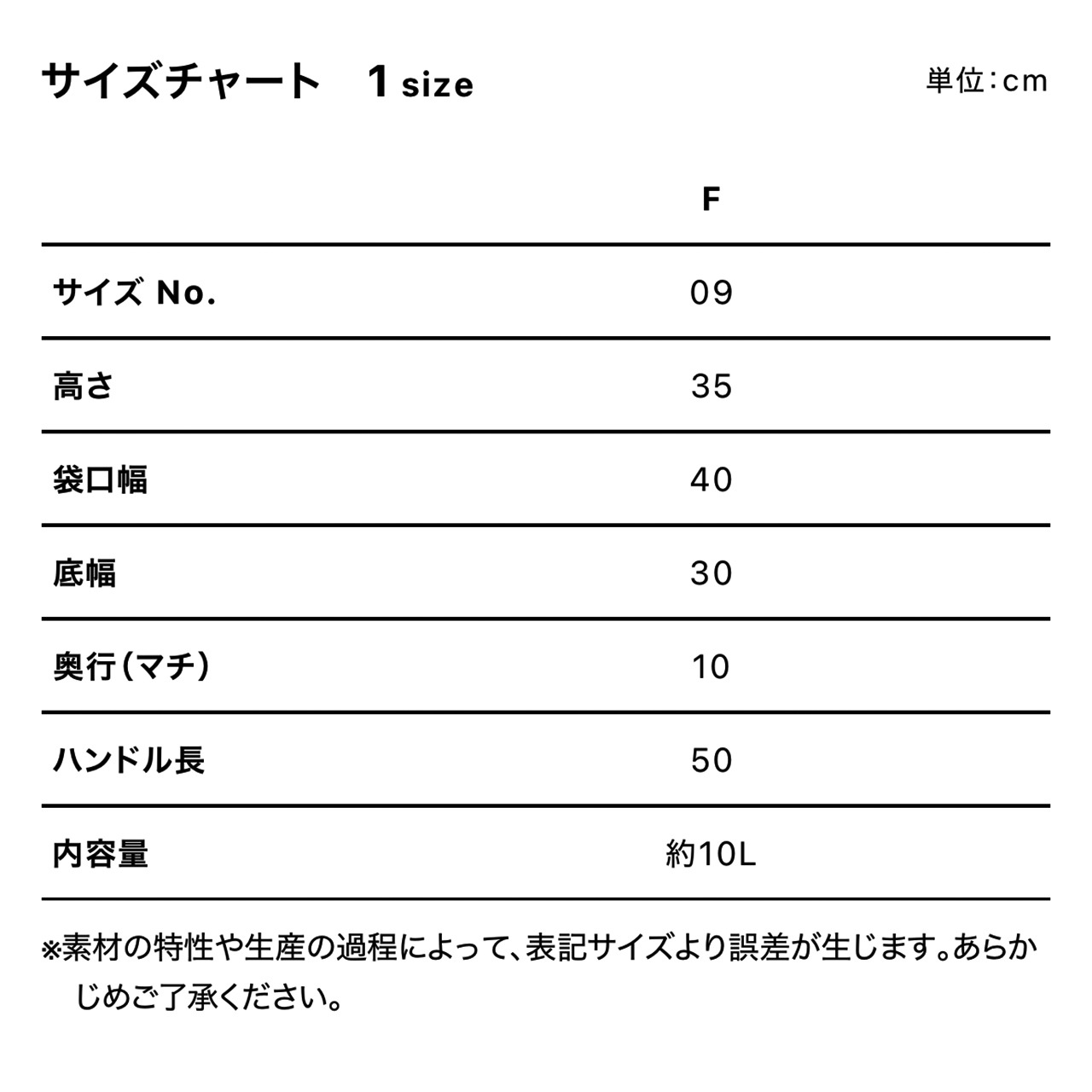 サイズチャート　1 size

単位：cm

|  | F |
|---|---|
| サイズ No. | 09 |
| 高さ | 35 |
| 袋口幅 | 40 |
| 底幅 | 30 |
| 奥行（マチ） | 10 |
| ハンドル長 | 50 |
| 内容量 | 約10L |

※素材の特性や生産の過程によって、表記サイズより誤差が生じます。あらかじめご了承ください。